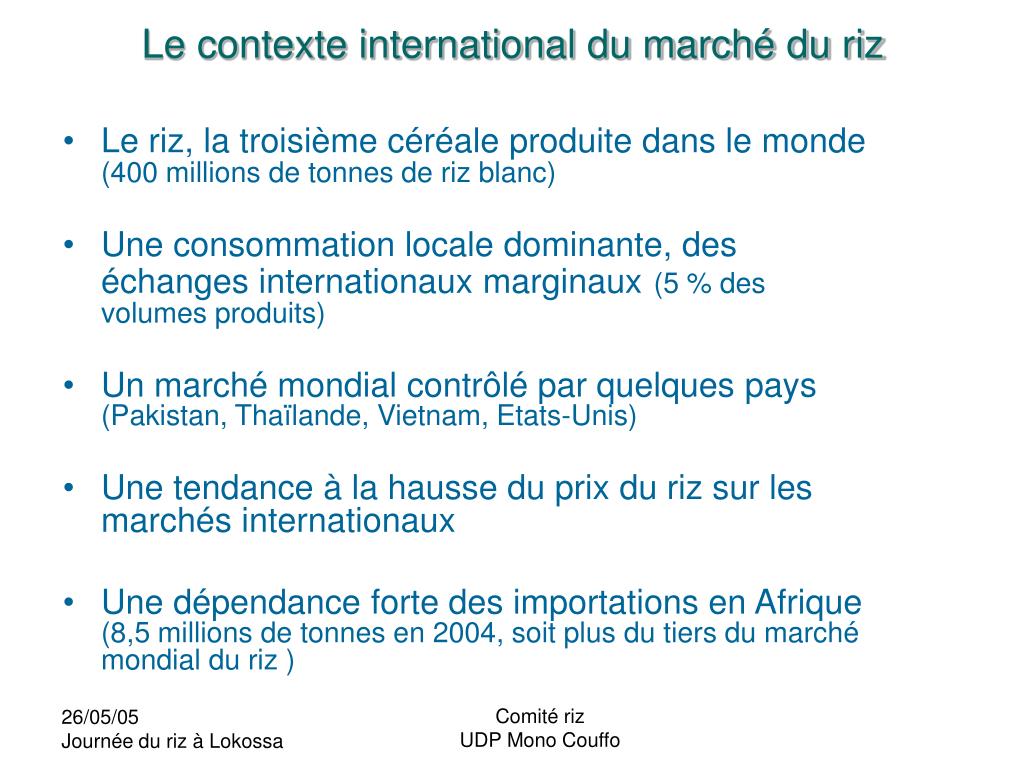 Le contexte international du marché du riz

• Le riz, la troisième céréale produite dans le monde (400 millions de tonnes de riz blanc)

• Une consommation locale dominante, des échanges internationaux marginaux (5 % des volumes produits)

• Un marché mondial contrôlé par quelques pays (Pakistan, Thaïlande, Vietnam, Etats-Unis)

• Une tendance à la hausse du prix du riz sur les marchés internationaux

• Une dépendance forte des importations en Afrique (8,5 millions de tonnes en 2004, soit plus du tiers du marché mondial du riz )

26/05/05
Journée du riz à Lokossa

Comité riz
UDP Mono Couffo